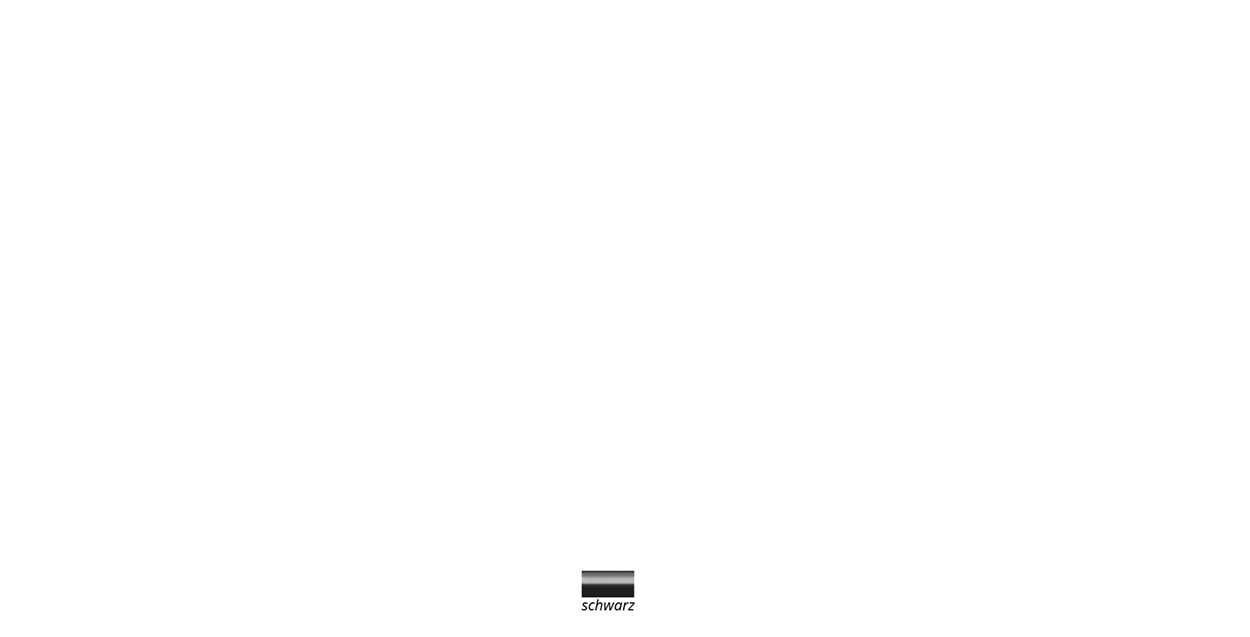 schwarz